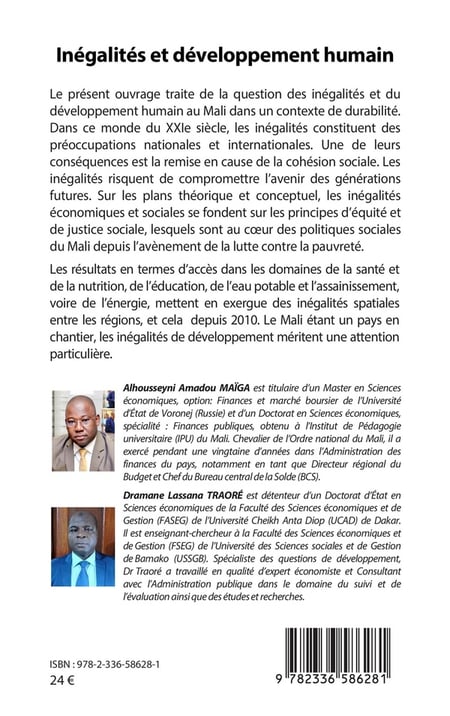 Inégalités et développement humain

Le présent ouvrage traite de la question des inégalités et du développement humain au Mali dans un contexte de durabilité. Dans ce monde du XXIe siècle, les inégalités constituent des préoccupations nationales et internationales. Une de leurs conséquences est la remise en cause de la cohésion sociale. Les inégalités risquent de compromettre l'avenir des générations futures. Sur les plans théorique et conceptuel, les inégalités économiques et sociales se fondent sur les principes d'équité et de justice sociale, lesquels sont au cœur des politiques sociales du Mali depuis l'avènement de la lutte contre la pauvreté.

Les résultats en termes d'accès dans les domaines de la santé et de la nutrition, de l'éducation, de l'eau potable et l'assainissement, voire de l'énergie, mettent en exergue des inégalités spatiales entre les régions, et cela depuis 2010. Le Mali étant un pays en chantier, les inégalités de développement méritent une attention particulière.

Alhousseyni Amadou MAÏGA est titulaire d'un Master en Sciences économiques, option: Finances et marché boursier de l'Université d'État de Voronej (Russie) et d'un Doctorat en Sciences économiques, spécialité : Finances publiques, obtenu à l'Institut de Pédagogie universitaire (IPU) du Mali. Chevalier de l'Ordre national du Mali, il a exercé pendant une vingtaine d'années dans l'Administration des finances du pays, notamment en tant que Directeur régional du Budget et Chef du Bureau central de la Solde (BCS).

Dramane Lassana TRAORÉ est détenteur d'un Doctorat d'État en Sciences économiques de la Faculté des Sciences économiques et de Gestion (FASEG) de l'Université Cheikh Anta Diop (UCAD) de Dakar. Il est enseignant-chercheur à la Faculté des Sciences économiques et de Gestion (FSEG) de l'Université des Sciences sociales et de Gestion de Bamako (USSGB). Spécialiste des questions de développement, Dr Traoré a travaillé en qualité d'expert économiste et Consultant avec l'Administration publique dans le domaine du suivi et de l'évaluation ainsi que des études et recherches.

ISBN : 978-2-336-58628-1
24 €

9 782336 586281